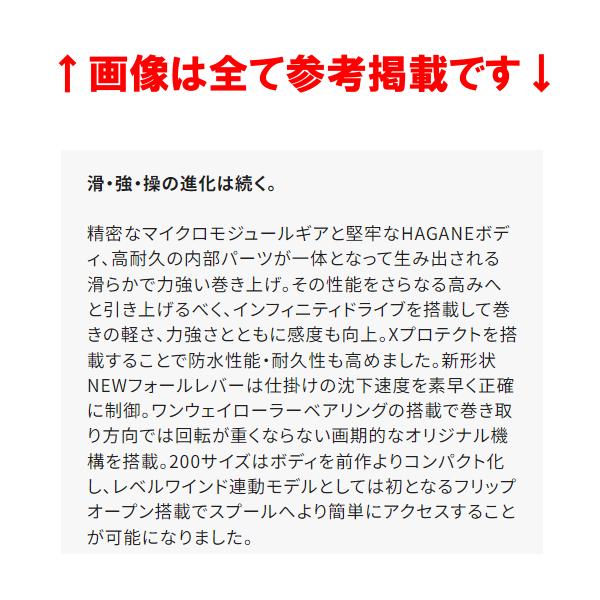 ↑画像は全て参考掲載です↓

滑・強・操の進化は続く。

精密なマイクロモジュールギアと堅牢なHAGANEボディ、高耐久の内部パーツが一体となって生み出される滑らかで力強い巻き上げ。その性能をさらなる高みへと引き上げるべく、インフィニティドライブを搭載して巻きの軽さ、力強さとともに感度も向上。Xプロテクトを搭載することで防水性能・耐久性も高めました。新形状NEWフォールレバーは仕掛けの沈下速度を素早く正確に制御。ワンウェイローラーベアリングの搭載で巻き取り方向では回転が重くならない画期的なオリジナル機構を搭載。200サイズはボディを前作よりコンパクト化し、レベルワインド連動モデルとしては初となるフリップオープン搭載でスプールへより簡単にアクセスすることが可能になりました。